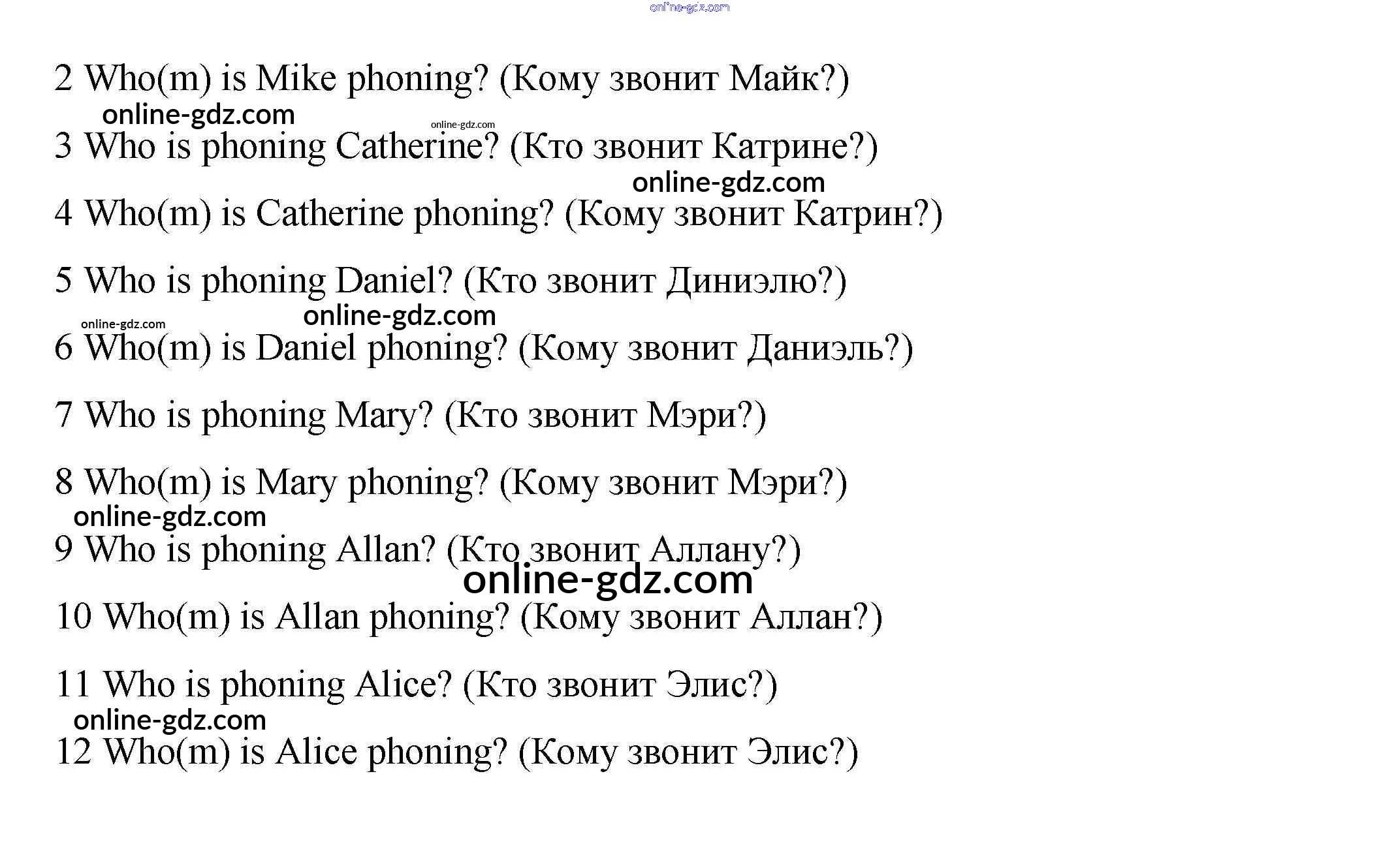 2 Who(m) is Mike phoning? (Кому звонит Майк?)

3 Who is phoning Catherine? (Кто звонит Катрине?)

4 Who(m) is Catherine phoning? (Кому звонит Катрин?)

5 Who is phoning Daniel? (Кто звонит Диниэлю?)

6 Who(m) is Daniel phoning? (Кому звонит Даниэль?)

7 Who is phoning Mary? (Кто звонит Мэри?)

8 Who(m) is Mary phoning? (Кому звонит Мэри?)

9 Who is phoning Allan? (Кто звонит Аллану?)

10 Who(m) is Allan phoning? (Кому звонит Аллан?)

11 Who is phoning Alice? (Кто звонит Элис?)

12 Who(m) is Alice phoning? (Кому звонит Элис?)

online-gdz.com